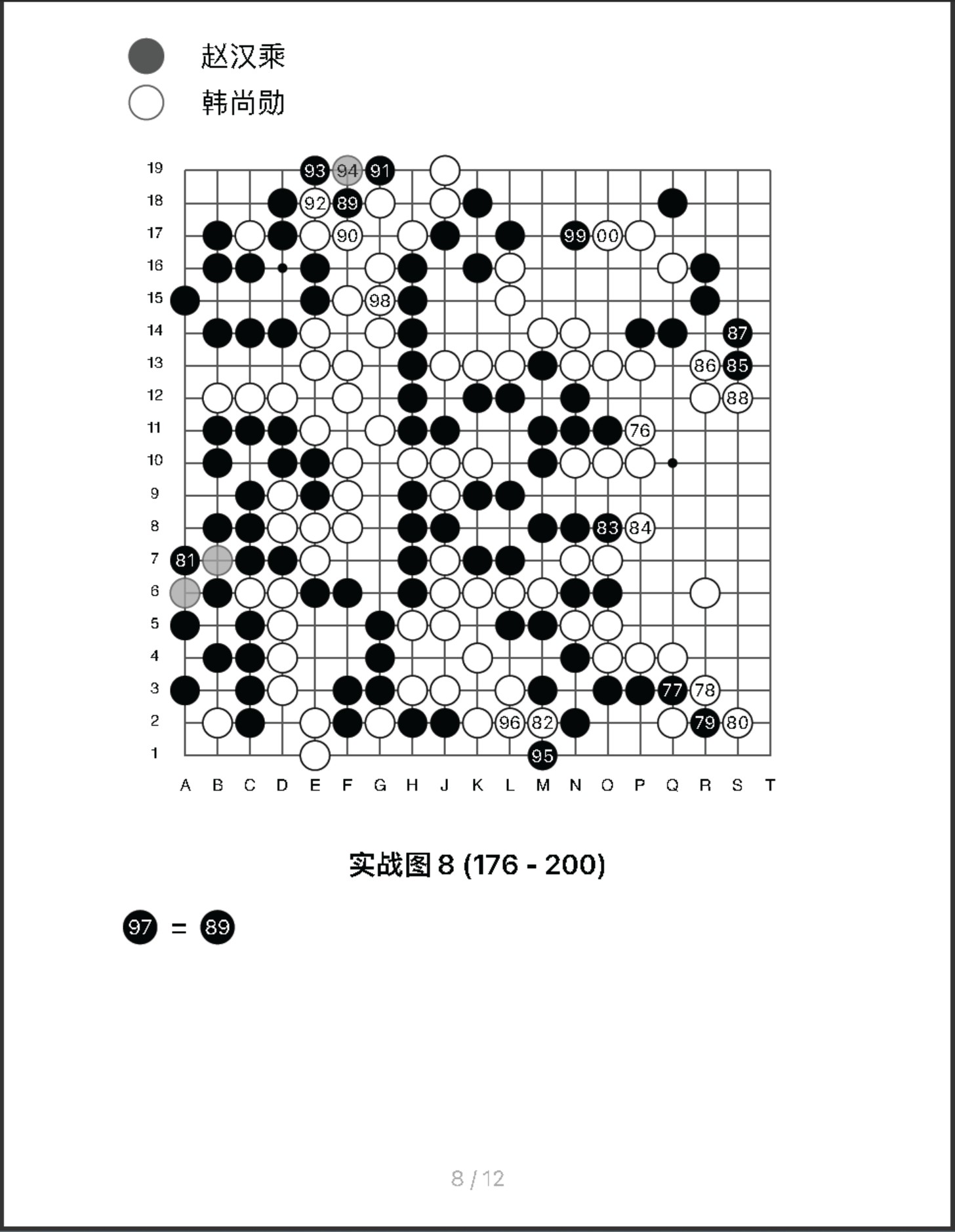 赵汉乘
韩尚勋

19 18 17 16 15 14 13 12 11 10 9 8 7 6 5 4 3 2 1

93 94 91
92 89
90 99 00
98
87
86 85
88
76
83 84
81
77 78
96 82 79 80
95

A B C D E F G H J K L M N O P Q R S T

实战图 8 (176 - 200)

97 = 89

8 / 12